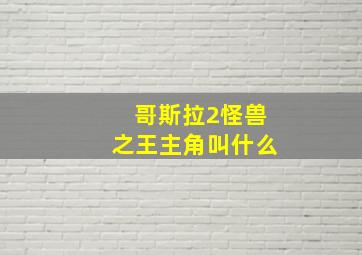 哥斯拉2怪兽之王主角叫什么